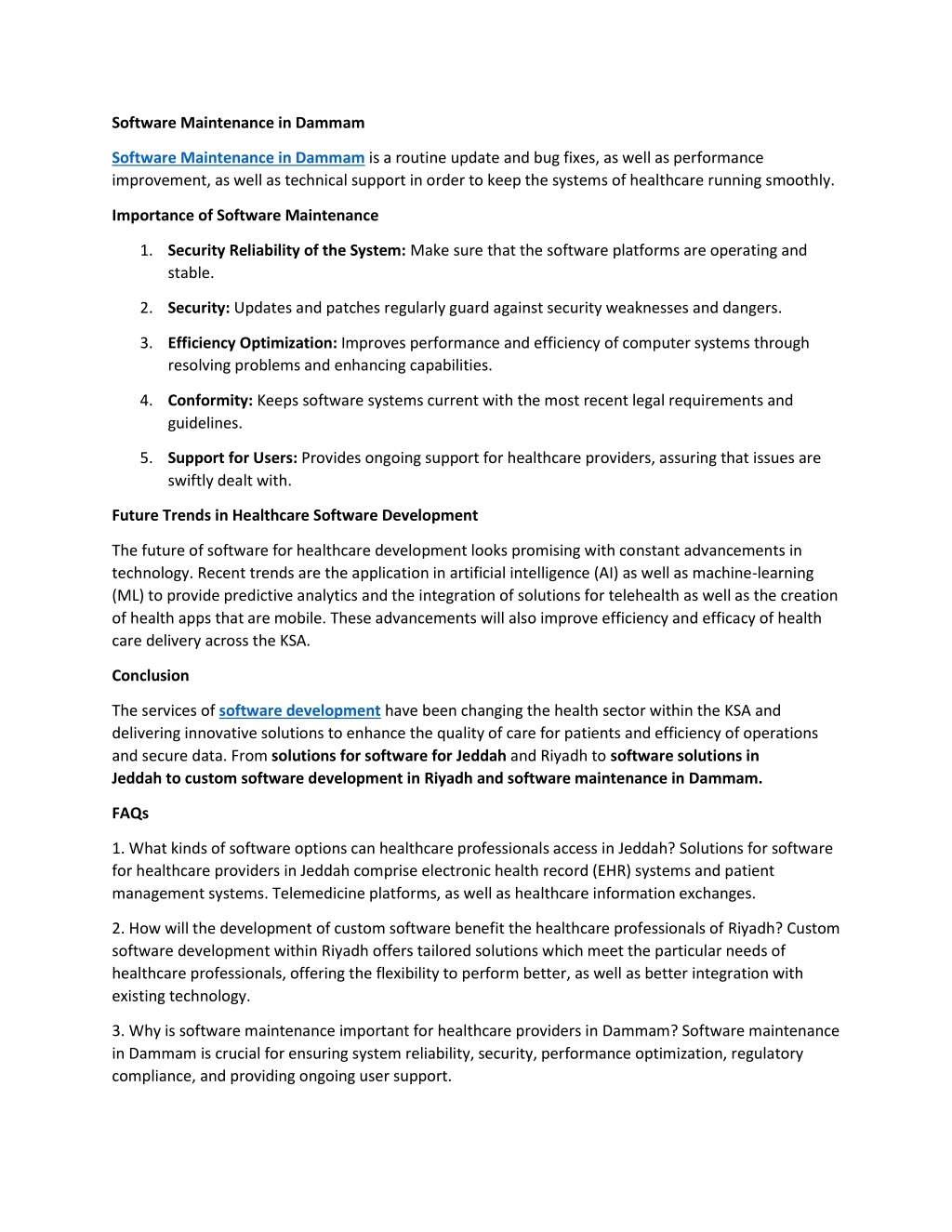 Software Maintenance in Dammam

Software Maintenance in Dammam is a routine update and bug fixes, as well as performance improvement, as well as technical support in order to keep the systems of healthcare running smoothly.

Importance of Software Maintenance

1. Security Reliability of the System: Make sure that the software platforms are operating and stable.

2. Security: Updates and patches regularly guard against security weaknesses and dangers.

3. Efficiency Optimization: Improves performance and efficiency of computer systems through resolving problems and enhancing capabilities.

4. Conformity: Keeps software systems current with the most recent legal requirements and guidelines.

5. Support for Users: Provides ongoing support for healthcare providers, assuring that issues are swiftly dealt with.

Future Trends in Healthcare Software Development

The future of software for healthcare development looks promising with constant advancements in technology. Recent trends are the application in artificial intelligence (AI) as well as machine-learning (ML) to provide predictive analytics and the integration of solutions for telehealth as well as the creation of health apps that are mobile. These advancements will also improve efficiency and efficacy of health care delivery across the KSA.

Conclusion

The services of software development have been changing the health sector within the KSA and delivering innovative solutions to enhance the quality of care for patients and efficiency of operations and secure data. From solutions for software for Jeddah and Riyadh to software solutions in Jeddah to custom software development in Riyadh and software maintenance in Dammam.

FAQs

1. What kinds of software options can healthcare professionals access in Jeddah? Solutions for software for healthcare providers in Jeddah comprise electronic health record (EHR) systems and patient management systems. Telemedicine platforms, as well as healthcare information exchanges.

2. How will the development of custom software benefit the healthcare professionals of Riyadh? Custom software development within Riyadh offers tailored solutions which meet the particular needs of healthcare professionals, offering the flexibility to perform better, as well as better integration with existing technology.

3. Why is software maintenance important for healthcare providers in Dammam? Software maintenance in Dammam is crucial for ensuring system reliability, security, performance optimization, regulatory compliance, and providing ongoing user support.